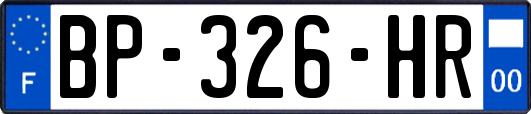 F

BP-326-HR

00